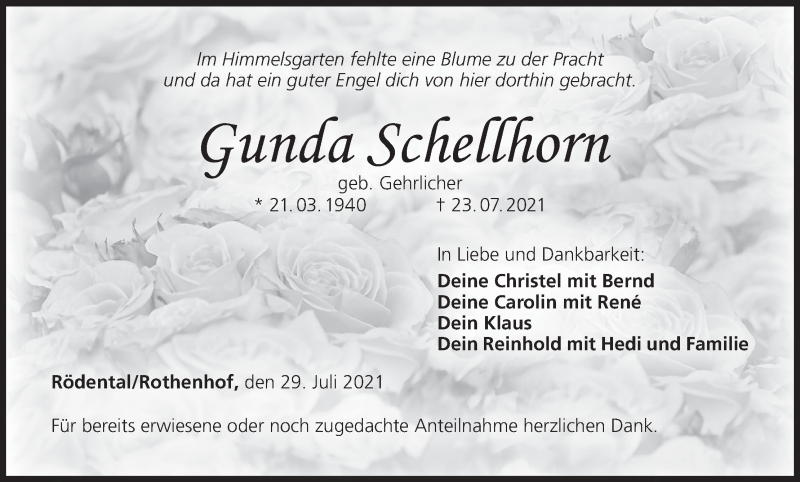 Im Himmelsgarten fehlte eine Blume zu der Pracht
und da hat ein guter Engel dich von hier dorthin gebracht.

Gunda Schellhorn

geb. Gehrlicher

* 21. 03. 1940 † 23. 07. 2021

In Liebe und Dankbarkeit:

Deine Christel mit Bernd
Deine Carolin mit René
Dein Klaus
Dein Reinhold mit Hedi und Familie

Rödental/Rothenhof, den 29. Juli 2021

Für bereits erwiesene oder noch zugedachte Anteilnahme herzlichen Dank.